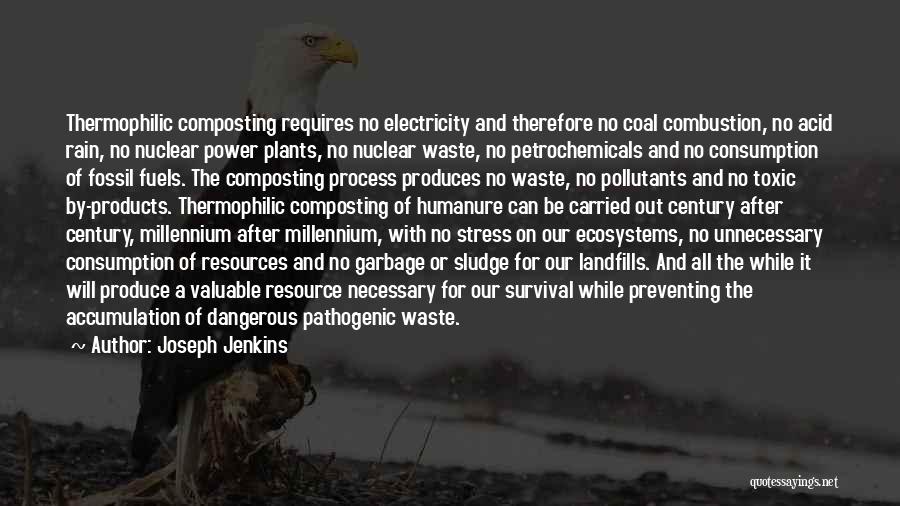 Thermophilic composting requires no electricity and therefore no coal combustion, no acid rain, no nuclear power plants, no nuclear waste, no petrochemicals and no consumption of fossil fuels. The composting process produces no waste, no pollutants and no toxic by-products. Thermophilic composting of humanure can be carried out century after century, millennium after millennium, with no stress on our ecosystems, no unnecessary consumption of resources and no garbage or sludge for our landfills. And all the while it will produce a valuable resource necessary for our survival while preventing the accumulation of dangerous pathogenic waste.

~ Author: Joseph Jenkins

quotessayings.net